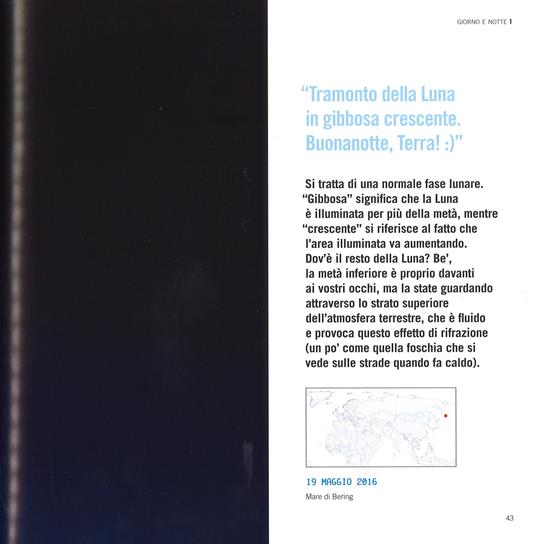 GIORNO E NOTTE 1

"Tramonto della Luna in gibbosa crescente. Buonanotte, Terra! :)"

Si tratta di una normale fase lunare. "Gibbosa" significa che la Luna è illuminata per più della metà, mentre "crescente" si riferisce al fatto che l'area illuminata va aumentando. Dov'è il resto della Luna? Be', la metà inferiore è proprio davanti ai vostri occhi, ma la state guardando attraverso lo strato superiore dell'atmosfera terrestre, che è fluido e provoca questo effetto di rifrazione (un po' come quella foschia che si vede sulle strade quando fa caldo).

19 MAGGIO 2016
Mare di Bering

43